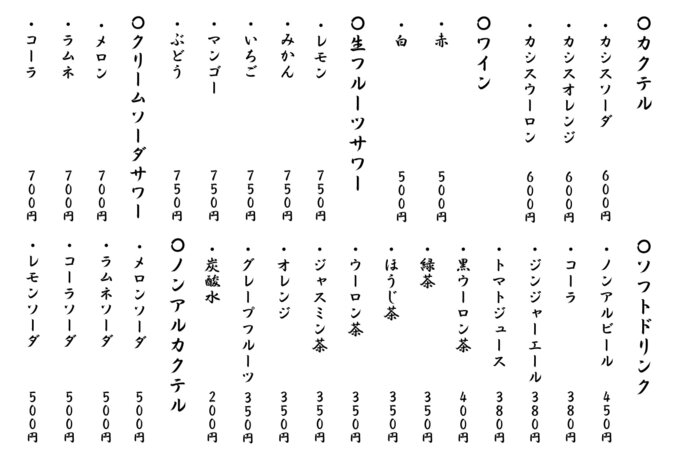 ○カクテル
・カシスソーダ　600円
・カシスオレンジ　600円
・カシスウーロン　600円

○ワイン
・赤　500円
・白　500円

○生フルーツサワー
・レモン　750円
・みかん　750円
・いちご　750円
・マンゴー　750円
・ぶどう　750円

○クリームソーダサワー
・メロン　700円
・ラムネ　700円
・コーラ　700円

○ソフトドリンク
・ノンアルビール　450円
・コーラ　380円
・ジンジャーエール　380円
・トマトジュース　380円
・黒ウーロン茶　400円
・緑茶　350円
・ほうじ茶　350円
・ウーロン茶　350円
・ジャスミン茶　350円
・オレンジ　350円
・グレープフルーツ　350円
・炭酸水　200円

○ノンアルカクテル
・メロンソーダ　500円
・ラムネソーダ　500円
・コーラソーダ　500円
・レモンソーダ　500円